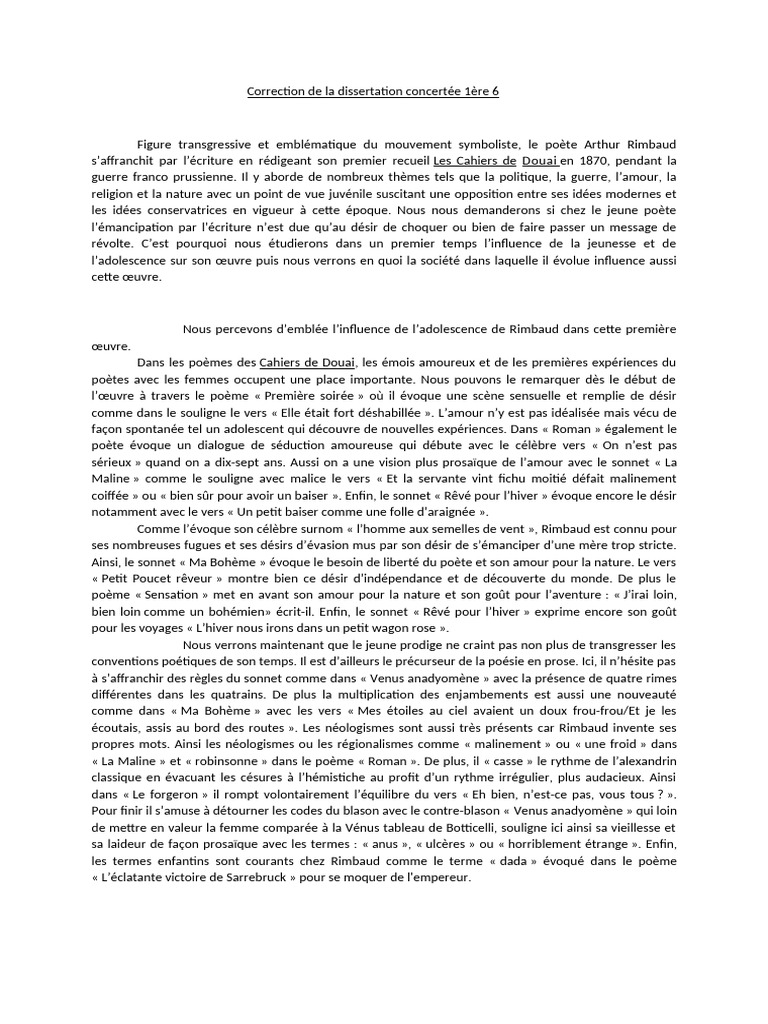 Correction de la dissertation concertée 1ère 6

Figure transgressive et emblématique du mouvement symboliste, le poète Arthur Rimbaud s'affranchit par l'écriture en rédigeant son premier recueil Les Cahiers de Douai en 1870, pendant la guerre franco prussienne. Il y aborde de nombreux thèmes tels que la politique, la guerre, l'amour, la religion et la nature avec un point de vue juvénile suscitant une opposition entre ses idées modernes et les idées conservatrices en vigueur à cette époque. Nous nous demanderons si chez le jeune poète l'émancipation par l'écriture n'est due qu'au désir de choquer ou bien de faire passer un message de révolte. C'est pourquoi nous étudierons dans un premier temps l'influence de la jeunesse et de l'adolescence sur son œuvre puis nous verrons en quoi la société dans laquelle il évolue influence aussi cette œuvre.

Nous percevons d'emblée l'influence de l'adolescence de Rimbaud dans cette première œuvre.

Dans les poèmes des Cahiers de Douai, les émois amoureux et de les premières expériences du poètes avec les femmes occupent une place importante. Nous pouvons le remarquer dès le début de l'œuvre à travers le poème « Première soirée » où il évoque une scène sensuelle et remplie de désir comme dans le souligne le vers « Elle était fort déshabillée ». L'amour n'y est pas idéalisée mais vécu de façon spontanée tel un adolescent qui découvre de nouvelles expériences. Dans « Roman » également le poète évoque un dialogue de séduction amoureuse qui débute avec le célèbre vers « On n'est pas sérieux » quand on a dix-sept ans. Aussi on a une vision plus prosaïque de l'amour avec le sonnet « La Maline » comme le souligne avec malice le vers « Et la servante vint fichu moitié défait malinement coiffée » ou « bien sûr pour avoir un baiser ». Enfin, le sonnet « Rêvé pour l'hiver » évoque encore le désir notamment avec le vers « Un petit baiser comme une folle d'araignée ».

Comme l'évoque son célèbre surnom « l'homme aux semelles de vent », Rimbaud est connu pour ses nombreuses fugues et ses désirs d'évasion mus par son désir de s'émanciper d'une mère trop stricte. Ainsi, le sonnet « Ma Bohème » évoque le besoin de liberté du poète et son amour pour la nature. Le vers « Petit Poucet rêveur » montre bien ce désir d'indépendance et de découverte du monde. De plus le poème « Sensation » met en avant son amour pour la nature et son goût pour l'aventure : « J'irai loin, bien loin comme un bohémien» écrit-il. Enfin, le sonnet « Rêvé pour l'hiver » exprime encore son goût pour les voyages « L'hiver nous irons dans un petit wagon rose ».

Nous verrons maintenant que le jeune prodige ne craint pas non plus de transgresser les conventions poétiques de son temps. Il est d'ailleurs le précurseur de la poésie en prose. Ici, il n'hésite pas à s'affranchir des règles du sonnet comme dans « Venus anadyomène » avec la présence de quatre rimes différentes dans les quatrains. De plus la multiplication des enjambements est aussi une nouveauté comme dans « Ma Bohème » avec les vers « Mes étoiles au ciel avaient un doux frou-frou/Et je les écoutais, assis au bord des routes ». Les néologismes sont aussi très présents car Rimbaud invente ses propres mots. Ainsi les néologismes ou les régionalismes comme « malinement » ou « une froid » dans « La Maline » et « robinsonne » dans le poème « Roman ». De plus, il « casse » le rythme de l'alexandrin classique en évacuant les césures à l'hémistiche au profit d'un rythme irrégulier, plus audacieux. Ainsi dans « Le forgeron » il rompt volontairement l'équilibre du vers « Eh bien, n'est-ce pas, vous tous ? ». Pour finir il s'amuse à détourner les codes du blason avec le contre-blason « Venus anadyomène » qui loin de mettre en valeur la femme comparée à la Vénus tableau de Botticelli, souligne ici ainsi sa vieillesse et sa laideur de façon prosaïque avec les termes : « anus », « ulcères » ou « horriblement étrange ». Enfin, les termes enfantins sont courants chez Rimbaud comme le terme « dada » évoqué dans le poème « L'éclatante victoire de Sarrebruck » pour se moquer de l'empereur.